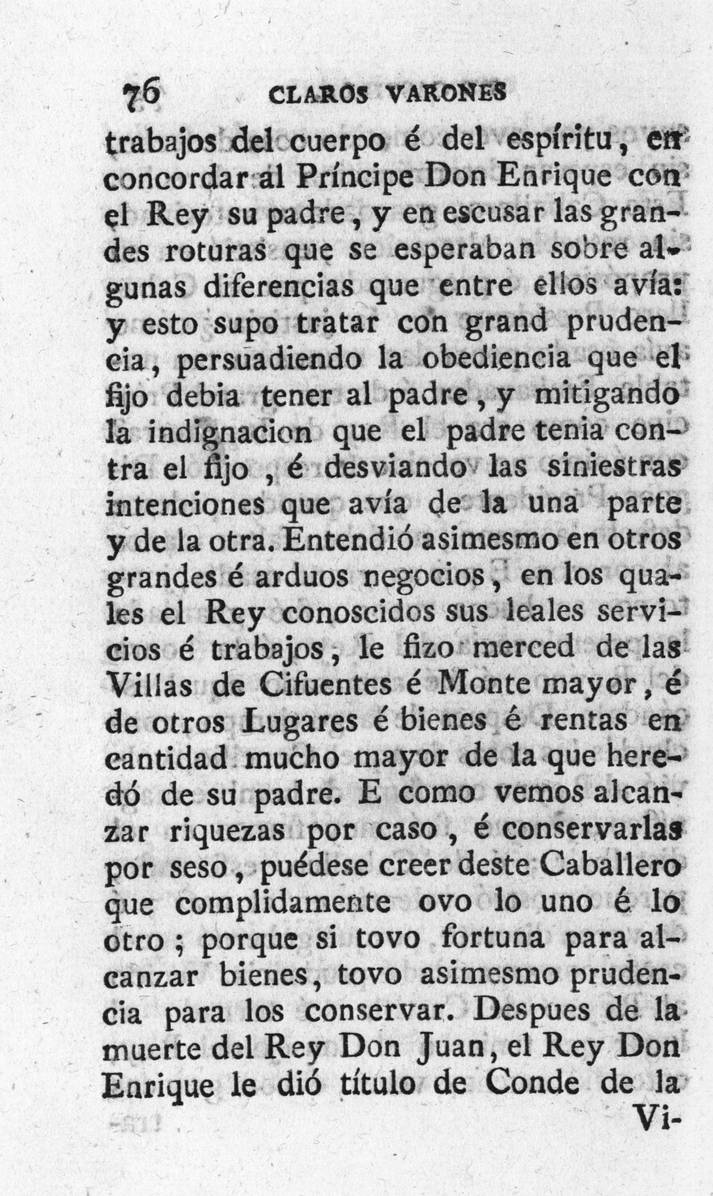 76 CLAROS VARONES

trabajos del cuerpo é del espíritu, en concordar al Príncipe Don Enrique con el Rey su padre, y en escusar las grandes roturas que se esperaban sobre algunas diferencias que entre ellos avía: y esto supo tratar con grand prudencia, persuadiendo la obediencia que el fijo debia tener al padre, y mitigando la indignacion que el padre tenia contra el fijo, é desviando las siniestras intenciones que avía de la una parte y de la otra. Entendió asimesmo en otros grandes é arduos negocios, en los quales el Rey conoscidos sus leales servicios é trabajos, le fizo merced de las Villas de Cifuentes é Monte mayor, é de otros Lugares é bienes é rentas en cantidad mucho mayor de la que heredó de su padre. E como vemos alcanzar riquezas por caso, é conservarlas por seso, puédese creer deste Caballero que complidamente ovo lo uno é lo otro; porque si tovo fortuna para alcanzar bienes, tovo asimesmo prudencia para los conservar. Despues de la muerte del Rey Don Juan, el Rey Don Enrique le dió título de Conde de la Vi-